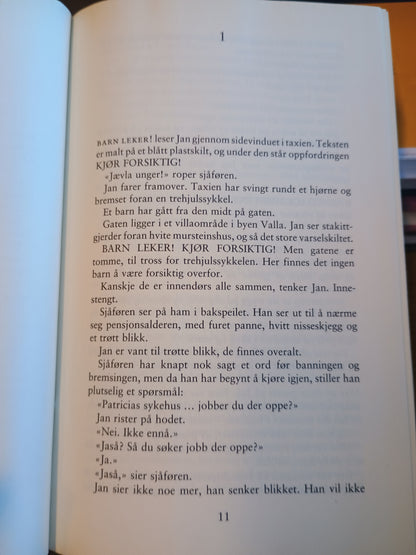 1

BARN LEKER! leser Jan gjennom sidevinduet i taxien. Teksten er malt på et blått plastskilt, og under den står oppfordringen KJØR FORSIKTIG!

«Jævla unger!» roper sjåføren.

Jan farer framover. Taxien har svingt rundt et hjørne og bremset foran en trehjulssykkel.

Et barn har gått fra den midt på gaten.

Gaten ligger i et villaområde i byen Valla. Jan ser stakittgjerder foran hvite mursteinshus, og så det store varselskiltet.

BARN LEKER! KJØR FORSIKTIG! Men gatene er tomme, til tross for trehjulssykkelen. Her finnes det ingen barn å være forsiktig overfor.

Kanskje de er innendørs alle sammen, tenker Jan. Innestengt.

Sjåføren ser på ham i bakspeilet. Han ser ut til å nærme seg pensjonsalderen, med furet panne, hvitt nisseskjegg og et trøtt blikk.

Jan er vant til trøtte blikk, de finnes overalt.

Sjåføren har knapt nok sagt et ord før banningen og bremsingen, men da han har begynt å kjøre igjen, stiller han plutselig et spørsmål:

«Patricias sykehus ... jobber du der oppe?»

Jan rister på hodet.

«Nei. Ikke ennå.»

«Jaså? Så du søker jobb der oppe?»

«Ja.»

«Jaså,» sier sjåføren.

Jan sier ikke noe mer, han senker blikket. Han vil ikke

11